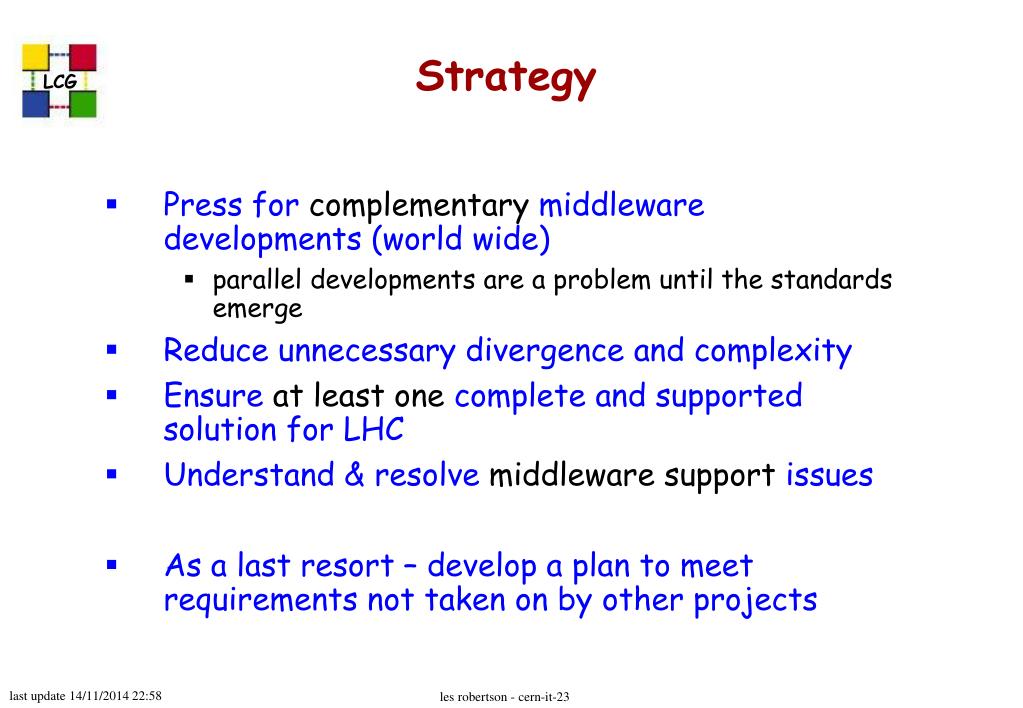 LCG

Strategy

▪ Press for complementary middleware developments (world wide)
 ▪ parallel developments are a problem until the standards emerge
▪ Reduce unnecessary divergence and complexity
▪ Ensure at least one complete and supported solution for LHC
▪ Understand & resolve middleware support issues

▪ As a last resort – develop a plan to meet requirements not taken on by other projects

last update 14/11/2014 22:58

les robertson - cern-it-23